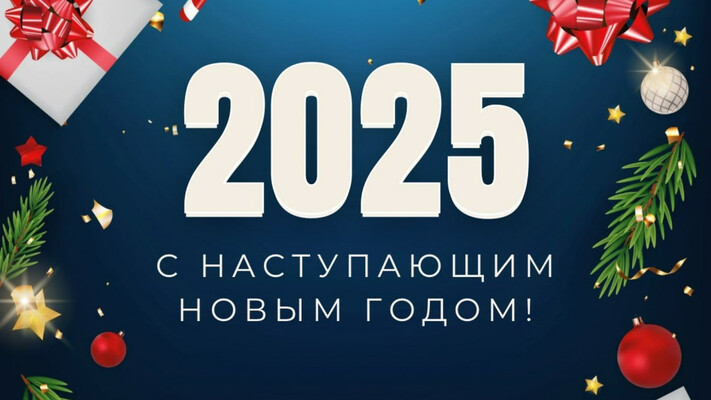 2025

С НАСТУПАЮЩИМ НОВЫМ ГОДОМ!